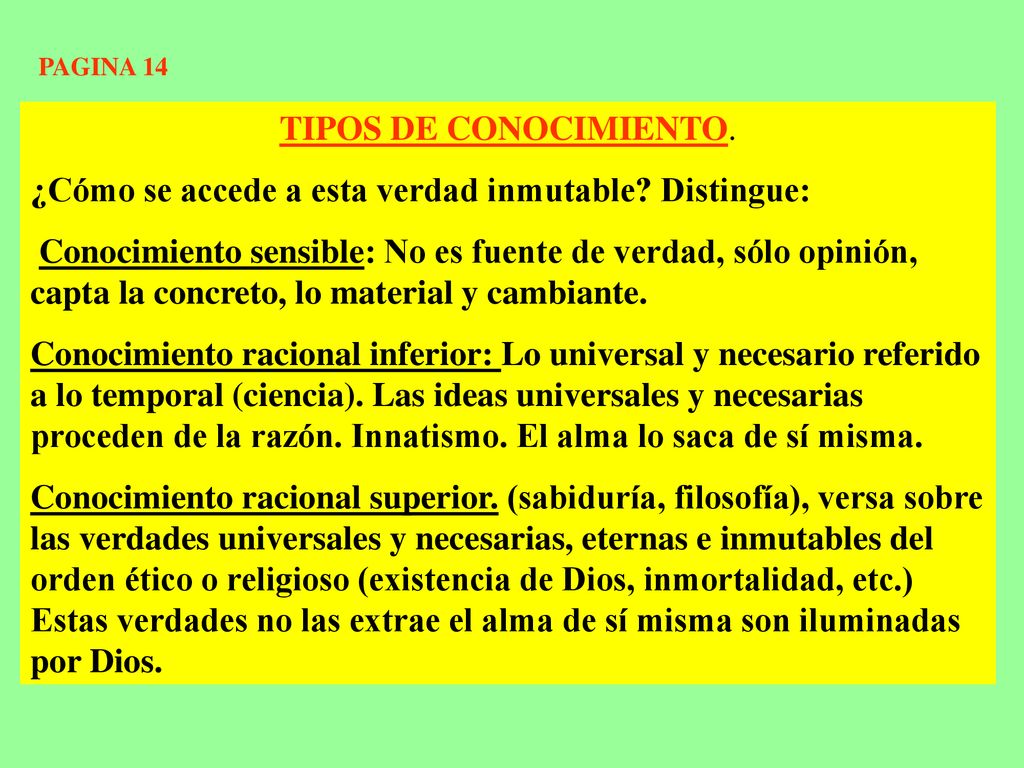 PAGINA 14

TIPOS DE CONOCIMIENTO.

¿Cómo se accede a esta verdad inmutable? Distingue:

Conocimiento sensible: No es fuente de verdad, sólo opinión, capta la concreto, lo material y cambiante.

Conocimiento racional inferior: Lo universal y necesario referido a lo temporal (ciencia). Las ideas universales y necesarias proceden de la razón. Innatismo. El alma lo saca de sí misma.

Conocimiento racional superior. (sabiduría, filosofía), versa sobre las verdades universales y necesarias, eternas e inmutables del orden ético o religioso (existencia de Dios, inmortalidad, etc.) Estas verdades no las extrae el alma de sí misma son iluminadas por Dios.